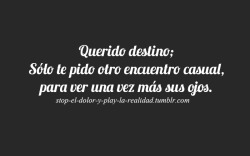 Querido destino;
Sólo te pido otro encuentro casual, para ver una vez más sus ojos.
stop-el-dolor-y-play-la-realidad.tumblr.com